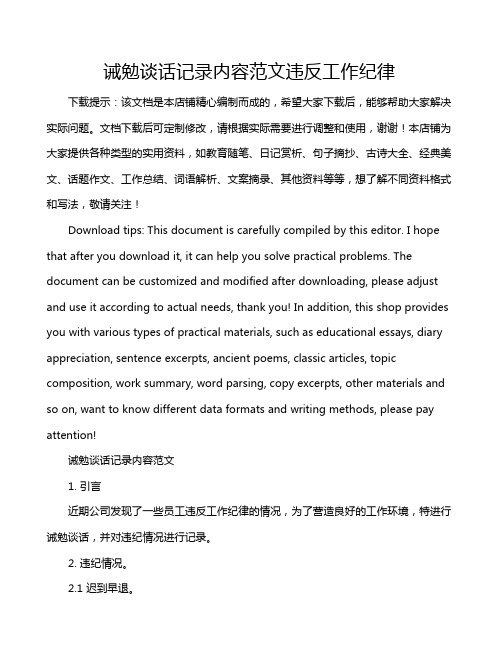 诫勉谈话记录内容范文违反工作纪律

下载提示：该文档是本店铺精心编制而成的，希望大家下载后，能够帮助大家解决实际问题。文档下载后可定制修改，请根据实际需要进行调整和使用，谢谢！本店铺为大家提供各种类型的实用资料，如教育随笔、日记赏析、句子摘抄、古诗大全、经典美文、话题作文、工作总结、词语解析、文案摘录、其他资料等等，想了解不同资料格式和写法，敬请关注！

Download tips: This document is carefully compiled by this editor. I hope that after you download it, it can help you solve practical problems. The document can be customized and modified after downloading, please adjust and use it according to actual needs, thank you! In addition, this shop provides you with various types of practical materials, such as educational essays, diary appreciation, sentence excerpts, ancient poems, classic articles, topic composition, work summary, word parsing, copy excerpts, other materials and so on, want to know different data formats and writing methods, please pay attention!

诫勉谈话记录内容范文

1. 引言

近期公司发现了一些员工违反工作纪律的情况，为了营造良好的工作环境，特进行诫勉谈话，并对违纪情况进行记录。

2. 违纪情况。

2.1 迟到早退。